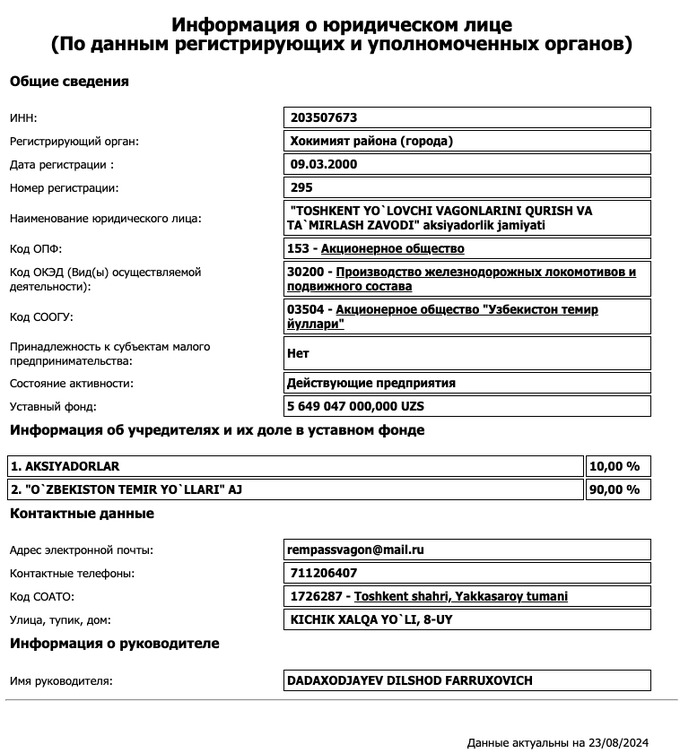 Информация о юридическом лице
(По данным регистрирующих и уполномоченных органов)

Общие сведения

| | |
|---|---|
| ИНН: | 203507673 |
| Регистрирующий орган: | Хокимият района (города) |
| Дата регистрации : | 09.03.2000 |
| Номер регистрации: | 295 |
| Наименование юридического лица: | "TOSHKENT YO`LOVCHI VAGONLARINI QURISH VA TA`MIRLASH ZAVODI" aksiyadorlik jamiyati |
| Код ОПФ: | 153 - Акционерное общество |
| Код ОКЭД (Вид(ы) осуществляемой деятельности): | 30200 - Производство железнодорожных локомотивов и подвижного состава |
| Код СООГУ: | 03504 - Акционерное общество "Узбекистон темир йуллари" |
| Принадлежность к субъектам малого предпринимательства: | Нет |
| Состояние активности: | Действующие предприятия |
| Уставный фонд: | 5 649 047 000,000 UZS |

Информация об учредителях и их доле в уставном фонде

| | |
|---|---|
| 1. AKSIYADORLAR | 10,00 % |
| 2. "O`ZBEKISTON TEMIR YO`LLARI" AJ | 90,00 % |

Контактные данные

| | |
|---|---|
| Адрес электронной почты: | rempassvagon@mail.ru |
| Контактные телефоны: | 711206407 |
| Код СОАТО: | 1726287 - Toshkent shahri, Yakkasaroy tumani |
| Улица, тупик, дом: | KICHIK XALQA YO`LI, 8-UY |

Информация о руководителе

| | |
|---|---|
| Имя руководителя: | DADAXODJAYEV DILSHOD FARRUXOVICH |

Данные актуальны на 23/08/2024